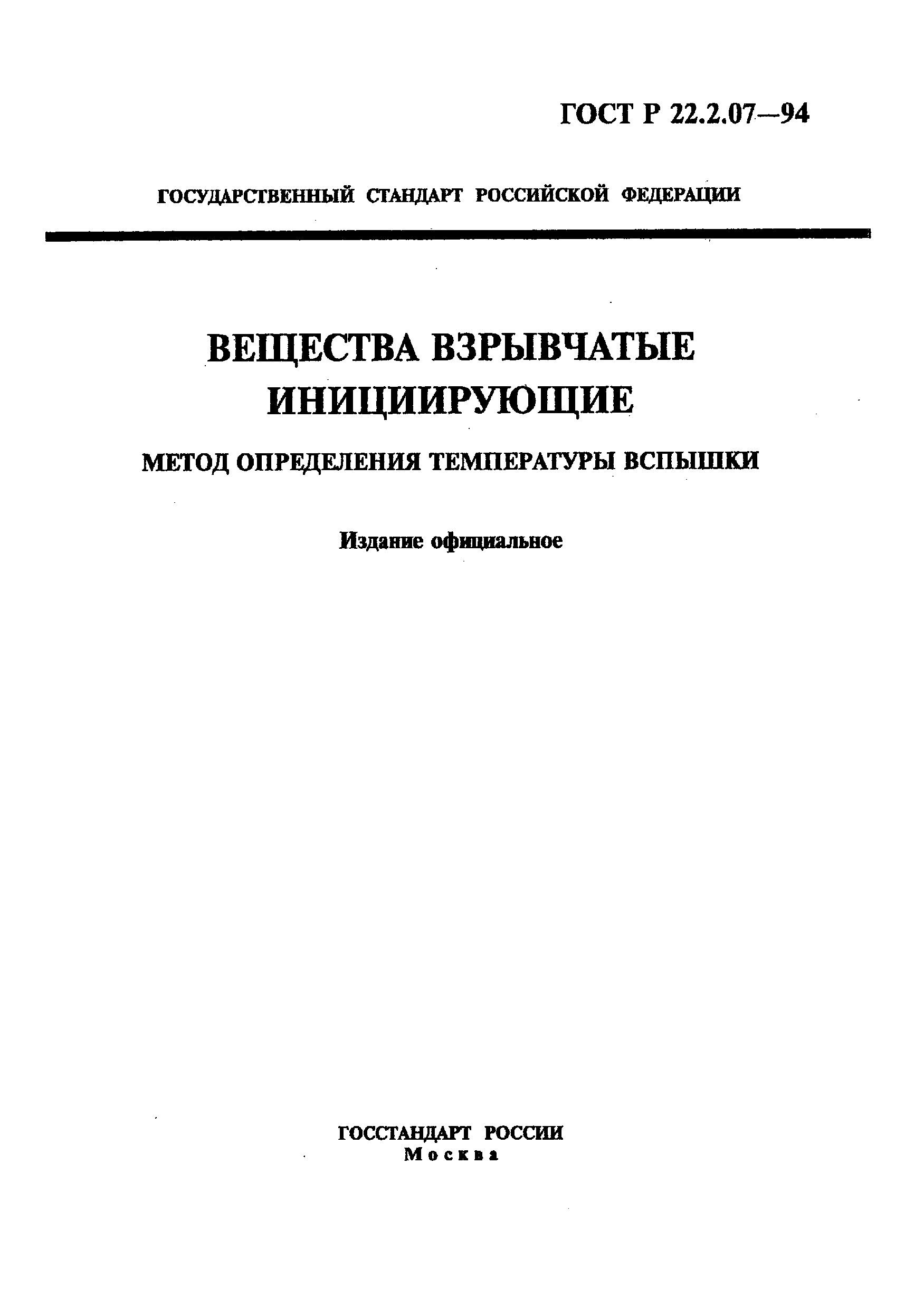 ГОСТ Р 22.2.07—94

ГОСУДАРСТВЕННЫЙ СТАНДАРТ РОССИЙСКОЙ ФЕДЕРАЦИИ

ВЕЩЕСТВА ВЗРЫВЧАТЫЕ ИНИЦИИРУЮЩИЕ

МЕТОД ОПРЕДЕЛЕНИЯ ТЕМПЕРАТУРЫ ВСПЫШКИ

Издание официальное

ГОССТАНДАРТ РОССИИ
Москва